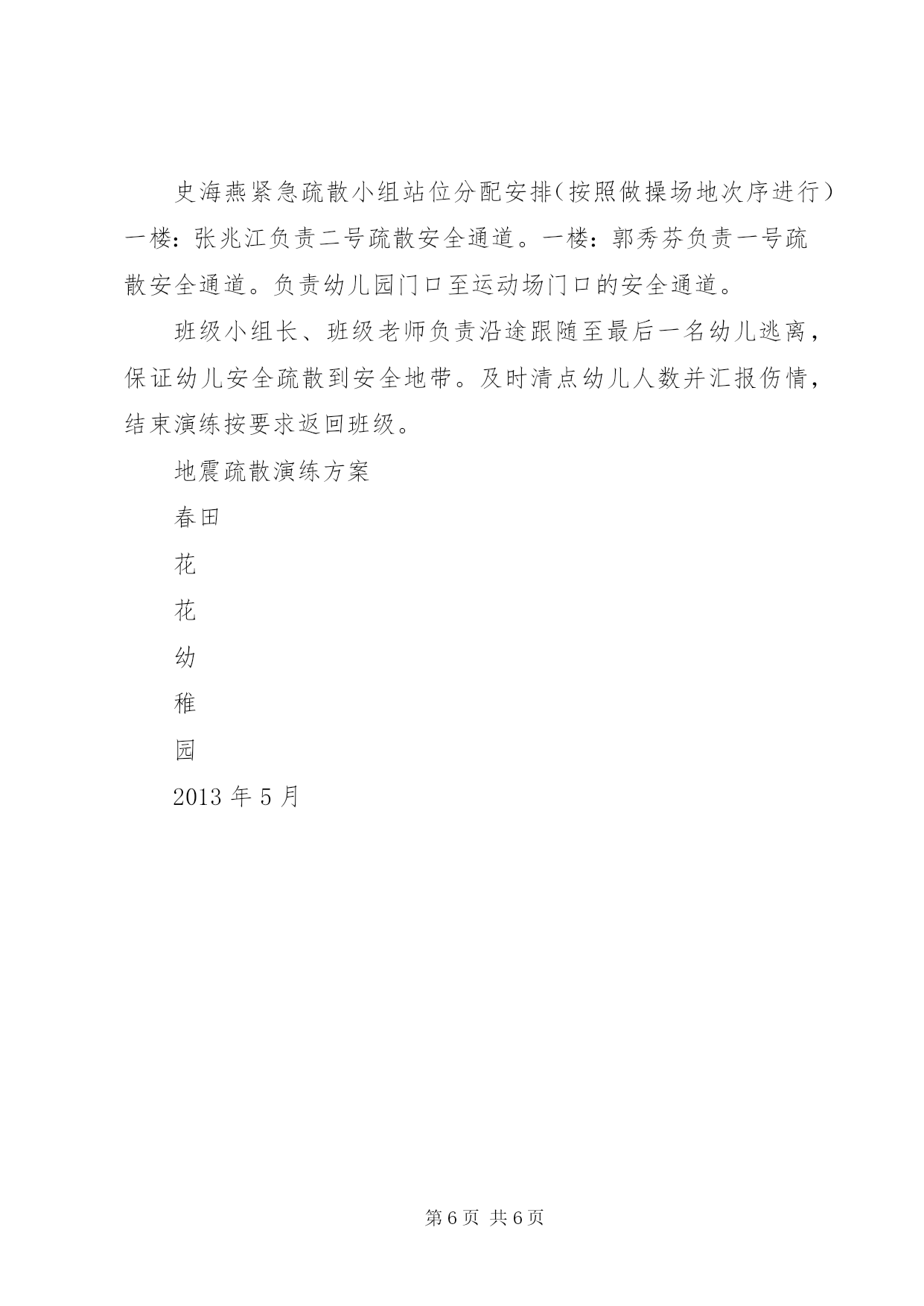 史海燕紧急疏散小组站位分配安排（按照做操场地次序进行）一楼：张兆江负责二号疏散安全通道。一楼：郭秀芬负责一号疏散安全通道。负责幼儿园门口至运动场门口的安全通道。

班级小组长、班级老师负责沿途跟随至最后一名幼儿逃离，保证幼儿安全疏散到安全地带。及时清点幼儿人数并汇报伤情，结束演练按要求返回班级。

地震疏散演练方案

春田

花

花

幼

稚

园

2013 年 5 月

第 6 页 共 6 页